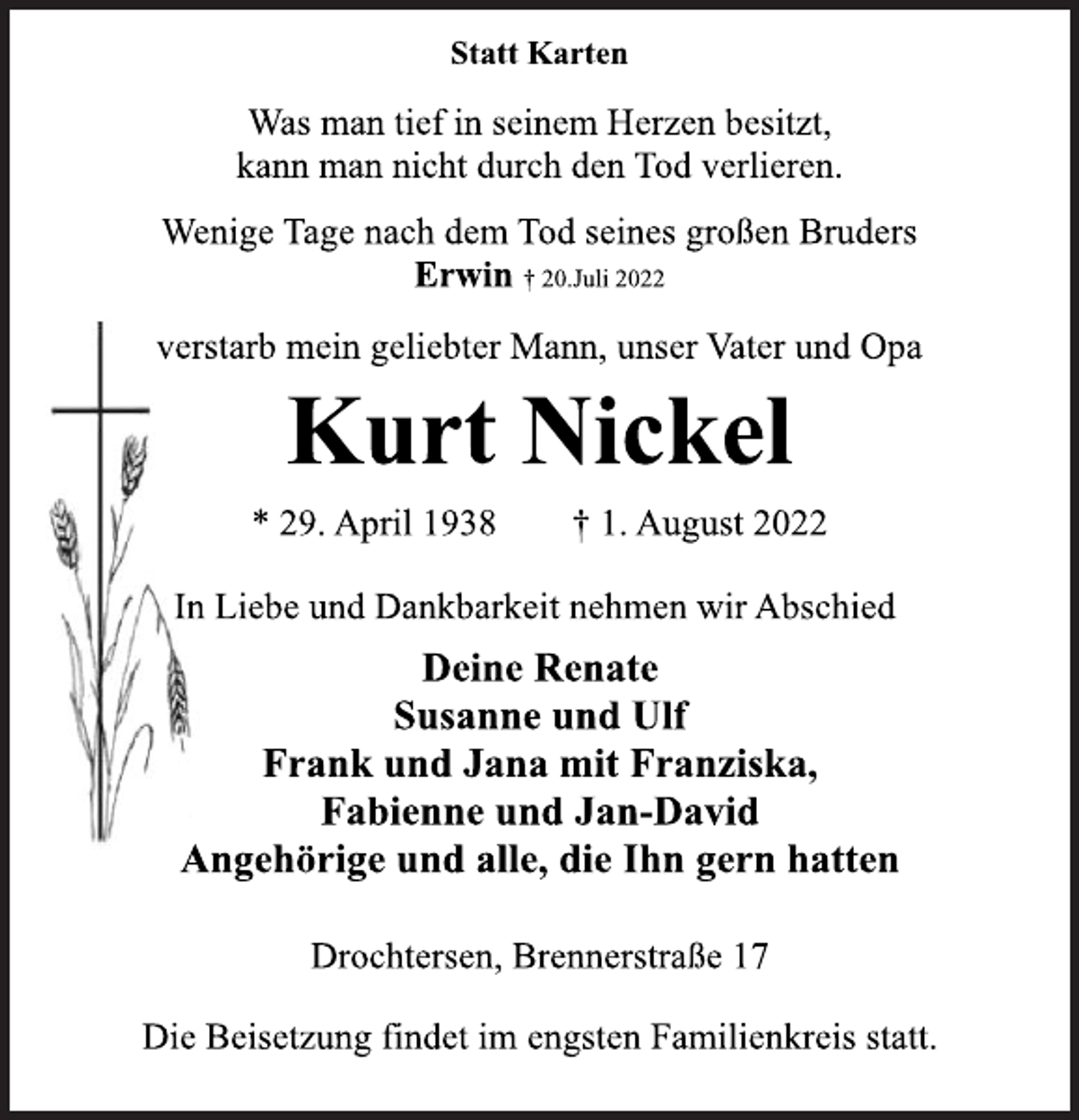 Statt Karten

Was man tief in seinem Herzen besitzt,
kann man nicht durch den Tod verlieren.

Wenige Tage nach dem Tod seines großen Bruders
Erwin † 20.Juli 2022

verstarb mein geliebter Mann, unser Vater und Opa

Kurt Nickel

* 29. April 1938 † 1. August 2022

In Liebe und Dankbarkeit nehmen wir Abschied

Deine Renate
Susanne und Ulf
Frank und Jana mit Franziska,
Fabienne und Jan-David
Angehörige und alle, die Ihn gern hatten

Drochtersen, Brennerstraße 17

Die Beisetzung findet im engsten Familienkreis statt.